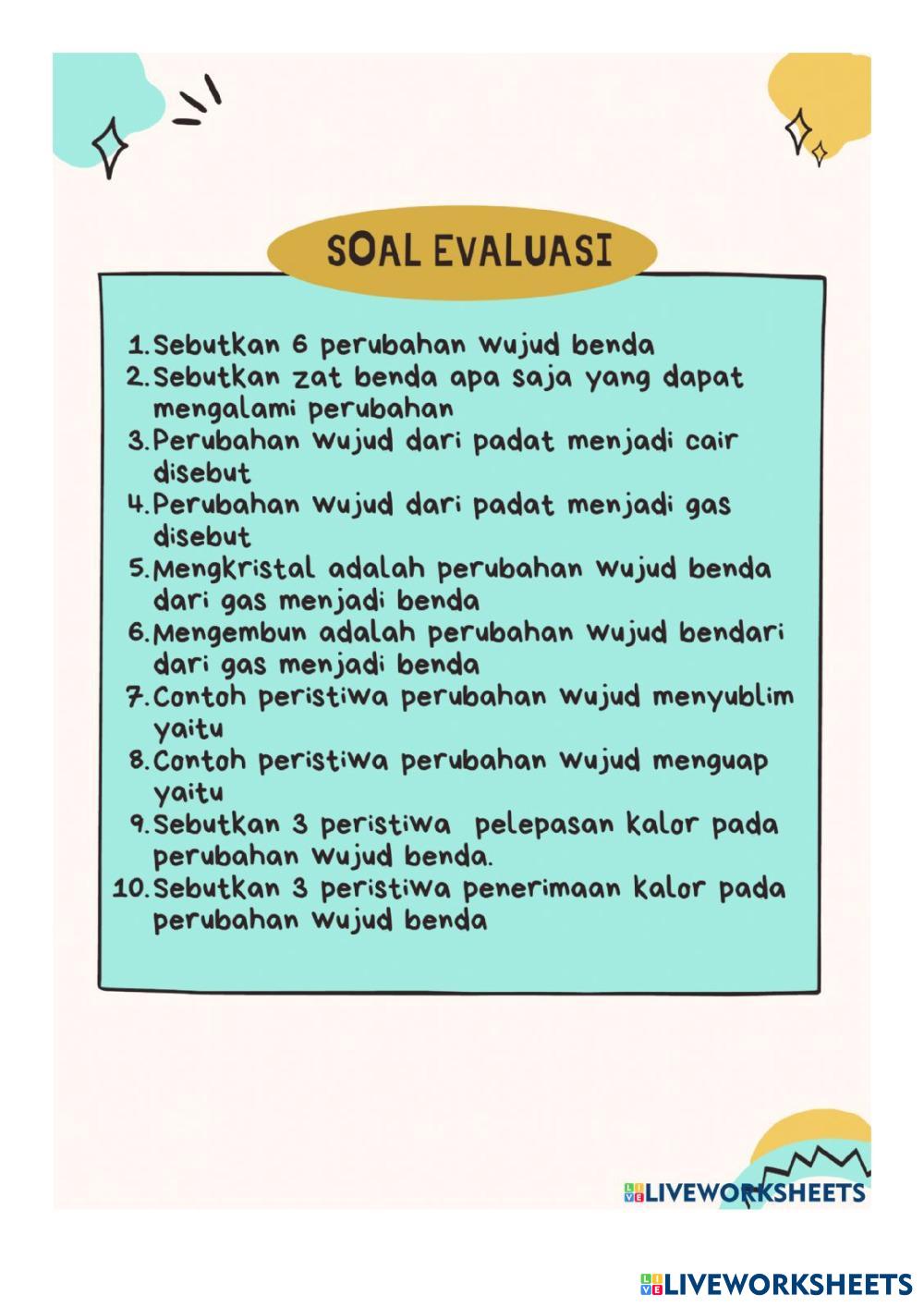 SOAL EVALUASI

1. Sebutkan 6 perubahan wujud benda
2. Sebutkan zat benda apa saja yang dapat mengalami perubahan
3. Perubahan wujud dari padat menjadi cair disebut
4. Perubahan wujud dari padat menjadi gas disebut
5. Mengkristal adalah perubahan wujud benda dari gas menjadi benda
6. Mengembun adalah perubahan wujud bendari dari gas menjadi benda
7. Contoh peristiwa perubahan wujud menyublim yaitu
8. Contoh peristiwa perubahan wujud menguap yaitu
9. Sebutkan 3 peristiwa pelepasan kalor pada perubahan wujud benda.
10. Sebutkan 3 peristiwa penerimaan kalor pada perubahan wujud benda

LIVEWORKSHEETS

LIVEWORKSHEETS